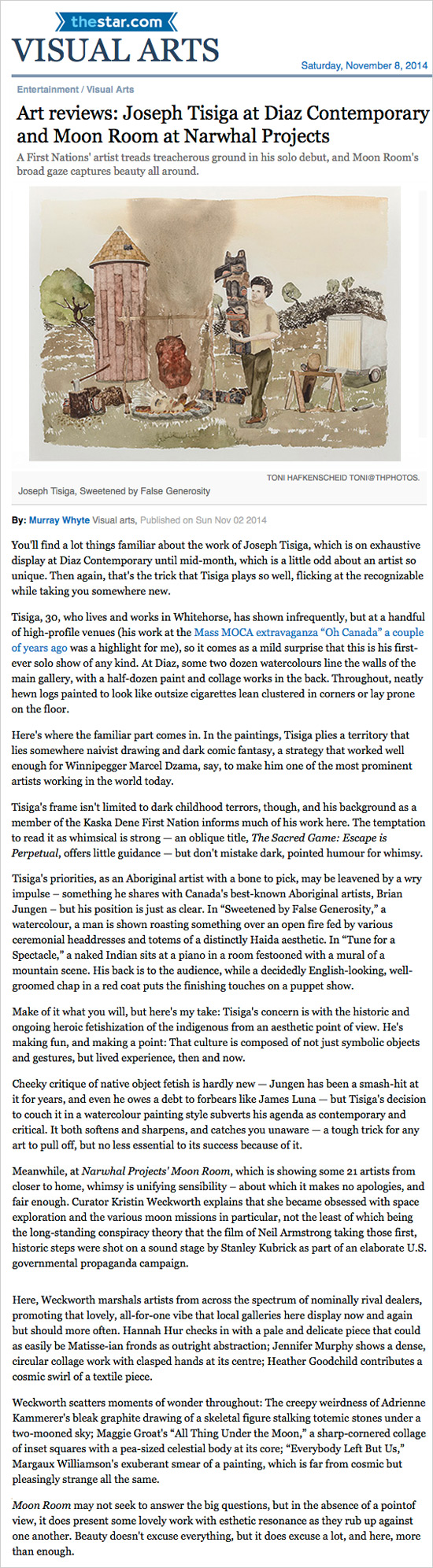 thestar.com
VISUAL ARTS

Saturday, November 8, 2014

Entertainment / Visual Arts

Art reviews: Joseph Tisiga at Diaz Contemporary and Moon Room at Narwhal Projects

A First Nations' artist treads treacherous ground in his solo debut, and Moon Room's broad gaze captures beauty all around.

TONI HAFKENSCHEID TONI@THPHOTOS.

Joseph Tisiga, Sweetened by False Generosity

By: Murray Whyte Visual arts, Published on Sun Nov 02 2014

You'll find a lot things familiar about the work of Joseph Tisiga, which is on exhaustive display at Diaz Contemporary until mid-month, which is a little odd about an artist so unique. Then again, that's the trick that Tisiga plays so well, flicking at the recognizable while taking you somewhere new.

Tisiga, 30, who lives and works in Whitehorse, has shown infrequently, but at a handful of high-profile venues (his work at the Mass MOCA extravaganza "Oh Canada" a couple of years ago was a highlight for me), so it comes as a mild surprise that this is his first-ever solo show of any kind. At Diaz, some two dozen watercolours line the walls of the main gallery, with a half-dozen paint and collage works in the back. Throughout, neatly hewn logs painted to look like outsize cigarettes lean clustered in corners or lay prone on the floor.

Here's where the familiar part comes in. In the paintings, Tisiga plies a territory that lies somewhere naivist drawing and dark comic fantasy, a strategy that worked well enough for Winnipegger Marcel Dzama, say, to make him one of the most prominent artists working in the world today.

Tisiga's frame isn't limited to dark childhood terrors, though, and his background as a member of the Kaska Dene First Nation informs much of his work here. The temptation to read it as whimsical is strong — an oblique title, The Sacred Game: Escape is Perpetual, offers little guidance — but don't mistake dark, pointed humour for whimsy.

Tisiga's priorities, as an Aboriginal artist with a bone to pick, may be leavened by a wry impulse – something he shares with Canada's best-known Aboriginal artists, Brian Jungen – but his position is just as clear. In "Sweetened by False Generosity," a watercolour, a man is shown roasting something over an open fire fed by various ceremonial headdresses and totems of a distinctly Haida aesthetic. In "Tune for a Spectacle," a naked Indian sits at a piano in a room festooned with a mural of a mountain scene. His back is to the audience, while a decidedly English-looking, well-groomed chap in a red coat puts the finishing touches on a puppet show.

Make of it what you will, but here's my take: Tisiga's concern is with the historic and ongoing heroic fetishization of the indigenous from an aesthetic point of view. He's making fun, and making a point: That culture is composed of not just symbolic objects and gestures, but lived experience, then and now.

Cheeky critique of native object fetish is hardly new — Jungen has been a smash-hit at it for years, and even he owes a debt to forbears like James Luna — but Tisiga's decision to couch it in a watercolour painting style subverts his agenda as contemporary and critical. It both softens and sharpens, and catches you unaware — a tough trick for any art to pull off, but no less essential to its success because of it.

Meanwhile, at Narwhal Projects' Moon Room, which is showing some 21 artists from closer to home, whimsy is unifying sensibility – about which it makes no apologies, and fair enough. Curator Kristin Weckworth explains that she became obsessed with space exploration and the various moon missions in particular, not the least of which being the long-standing conspiracy theory that the film of Neil Armstrong taking those first, historic steps were shot on a sound stage by Stanley Kubrick as part of an elaborate U.S. governmental propaganda campaign.

Here, Weckworth marshals artists from across the spectrum of nominally rival dealers, promoting that lovely, all-for-one vibe that local galleries here display now and again but should more often. Hannah Hur checks in with a pale and delicate piece that could as easily be Matisse-ian fronds as outright abstraction; Jennifer Murphy shows a dense, circular collage work with clasped hands at its centre; Heather Goodchild contributes a cosmic swirl of a textile piece.

Weckworth scatters moments of wonder throughout: The creepy weirdness of Adrienne Kammerer's bleak graphite drawing of a skeletal figure stalking totemic stones under a two-mooned sky; Maggie Groat's "All Thing Under the Moon," a sharp-cornered collage of inset squares with a pea-sized celestial body at its core; "Everybody Left But Us," Margaux Williamson's exuberant smear of a painting, which is far from cosmic but pleasingly strange all the same.

Moon Room may not seek to answer the big questions, but in the absence of a pointof view, it does present some lovely work with esthetic resonance as they rub up against one another. Beauty doesn't excuse everything, but it does excuse a lot, and here, more than enough.